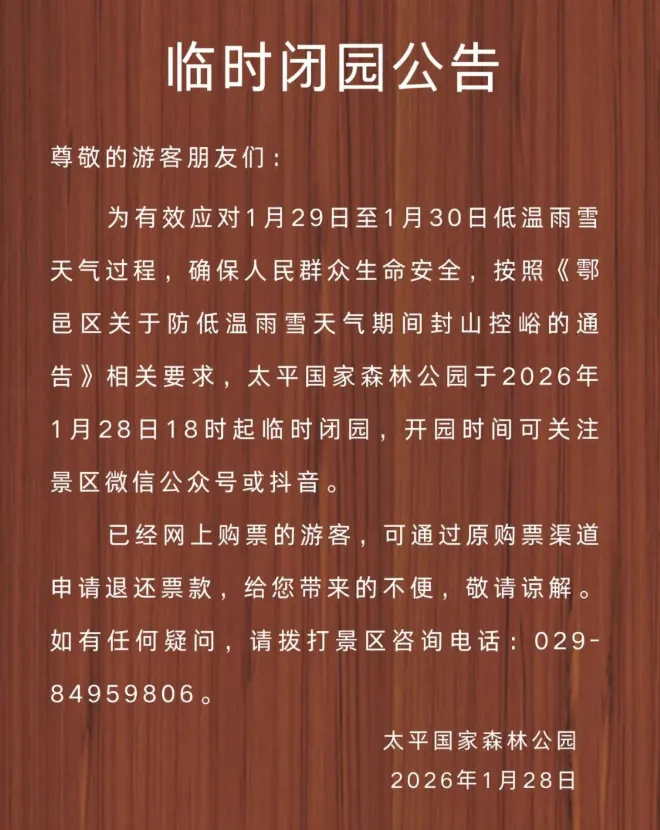 临时闭园公告

尊敬的游客朋友们：

为有效应对1月29日至1月30日低温雨雪天气过程，确保人民群众生命安全，按照《鄠邑区关于防低温雨雪天气期间封山控峪的通告》相关要求，太平国家森林公园于2026年1月28日18时起临时闭园，开园时间可关注景区微信公众号或抖音。

已经网上购票的游客，可通过原购票渠道申请退还票款，给您带来的不便，敬请谅解。如有任何疑问，请拨打景区咨询电话：029-84959806。

太平国家森林公园
2026年1月28日